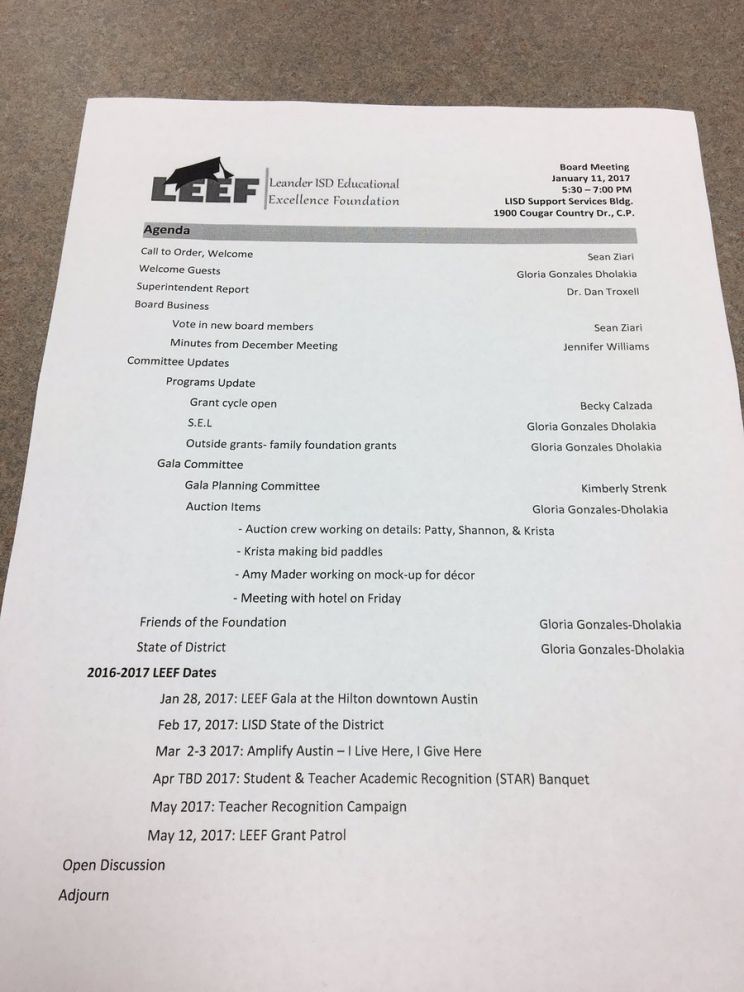 LEEF Leander ISD Educational Excellence Foundation

Board Meeting
January 11, 2017
5:30 – 7:00 PM
LISD Support Services Bldg.
1900 Cougar Country Dr., C.P.

Agenda

Call to Order, Welcome Sean Ziari
Welcome Guests Gloria Gonzales Dholakia
Superintendent Report Dr. Dan Troxell
Board Business
Vote in new board members Sean Ziari
Minutes from December Meeting Jennifer Williams
Committee Updates
Programs Update
Grant cycle open Becky Calzada
S.E.L Gloria Gonzales Dholakia
Outside grants- family foundation grants Gloria Gonzales Dholakia
Gala Committee
Gala Planning Committee Kimberly Strenk
Auction Items Gloria Gonzales-Dholakia
- Auction crew working on details: Patty, Shannon, & Krista
- Krista making bid paddles
- Amy Mader working on mock-up for décor
- Meeting with hotel on Friday
Friends of the Foundation Gloria Gonzales-Dholakia
State of District Gloria Gonzales-Dholakia

2016-2017 LEEF Dates
Jan 28, 2017: LEEF Gala at the Hilton downtown Austin
Feb 17, 2017: LISD State of the District
Mar 2-3 2017: Amplify Austin – I Live Here, I Give Here
Apr TBD 2017: Student & Teacher Academic Recognition (STAR) Banquet
May 2017: Teacher Recognition Campaign
May 12, 2017: LEEF Grant Patrol

Open Discussion
Adjourn